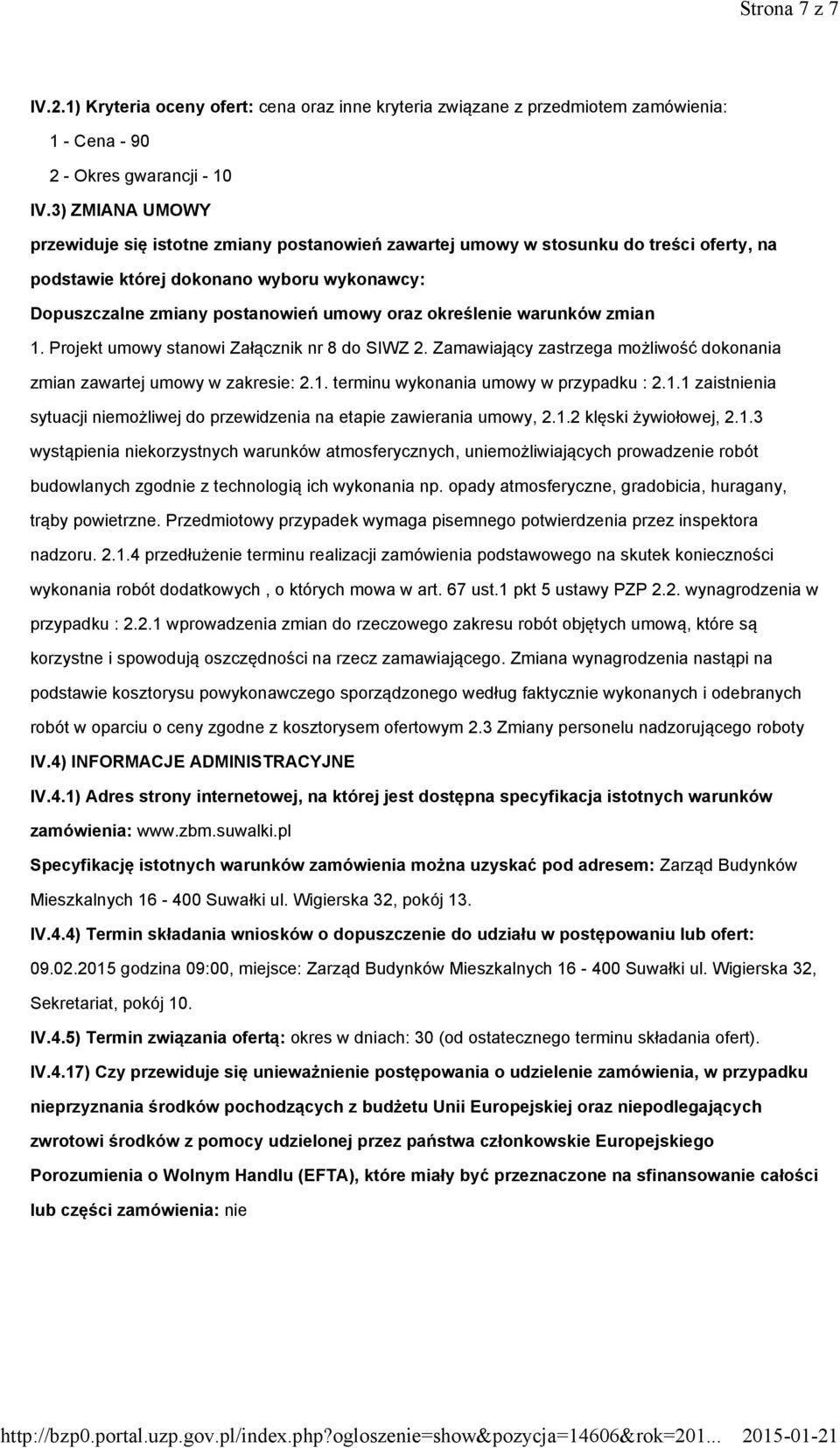 Strona 7 z 7

IV.2.1) Kryteria oceny ofert: cena oraz inne kryteria związane z przedmiotem zamówienia:

1 - Cena - 90

2 - Okres gwarancji - 10

IV.3) ZMIANA UMOWY

przewiduje się istotne zmiany postanowień zawartej umowy w stosunku do treści oferty, na podstawie której dokonano wyboru wykonawcy:

Dopuszczalne zmiany postanowień umowy oraz określenie warunków zmian

1. Projekt umowy stanowi Załącznik nr 8 do SIWZ 2. Zamawiający zastrzega możliwość dokonania zmian zawartej umowy w zakresie: 2.1. terminu wykonania umowy w przypadku : 2.1.1 zaistnienia sytuacji niemożliwej do przewidzenia na etapie zawierania umowy, 2.1.2 klęski żywiołowej, 2.1.3 wystąpienia niekorzystnych warunków atmosferycznych, uniemożliwiających prowadzenie robót budowlanych zgodnie z technologią ich wykonania np. opady atmosferyczne, gradobicia, huragany, trąby powietrzne. Przedmiotowy przypadek wymaga pisemnego potwierdzenia przez inspektora nadzoru. 2.1.4 przedłużenie terminu realizacji zamówienia podstawowego na skutek konieczności wykonania robót dodatkowych , o których mowa w art. 67 ust.1 pkt 5 ustawy PZP 2.2. wynagrodzenia w przypadku : 2.2.1 wprowadzenia zmian do rzeczowego zakresu robót objętych umową, które są korzystne i spowodują oszczędności na rzecz zamawiającego. Zmiana wynagrodzenia nastąpi na podstawie kosztorysu powykonawczego sporządzonego według faktycznie wykonanych i odebranych robót w oparciu o ceny zgodne z kosztorysem ofertowym 2.3 Zmiany personelu nadzorującego roboty

IV.4) INFORMACJE ADMINISTRACYJNE

IV.4.1) Adres strony internetowej, na której jest dostępna specyfikacja istotnych warunków zamówienia: www.zbm.suwalki.pl

Specyfikację istotnych warunków zamówienia można uzyskać pod adresem: Zarząd Budynków Mieszkalnych 16 - 400 Suwałki ul. Wigierska 32, pokój 13.

IV.4.4) Termin składania wniosków o dopuszczenie do udziału w postępowaniu lub ofert: 09.02.2015 godzina 09:00, miejsce: Zarząd Budynków Mieszkalnych 16 - 400 Suwałki ul. Wigierska 32, Sekretariat, pokój 10.

IV.4.5) Termin związania ofertą: okres w dniach: 30 (od ostatecznego terminu składania ofert).

IV.4.17) Czy przewiduje się unieważnienie postępowania o udzielenie zamówienia, w przypadku nieprzyznania środków pochodzących z budżetu Unii Europejskiej oraz niepodlegających zwrotowi środków z pomocy udzielonej przez państwa członkowskie Europejskiego Porozumienia o Wolnym Handlu (EFTA), które miały być przeznaczone na sfinansowanie całości lub części zamówienia: nie

http://bzp0.portal.uzp.gov.pl/index.php?ogloszenie=show&pozycja=14606&rok=201... 2015-01-21